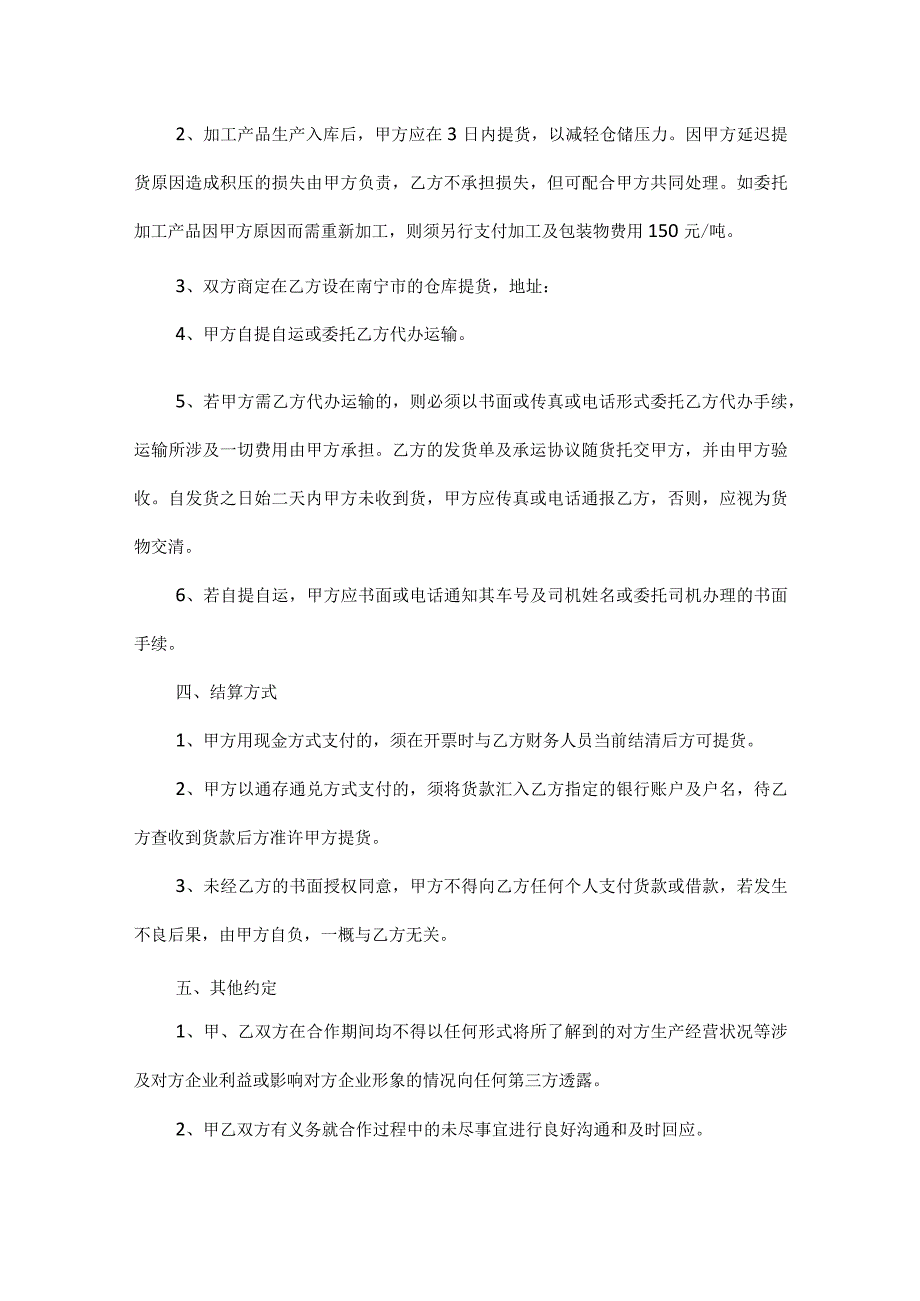 2、加工产品生产入库后，甲方应在3日内提货，以减轻仓储压力。因甲方延迟提货原因造成积压的损失由甲方负责，乙方不承担损失，但可配合甲方共同处理。如委托加工产品因甲方原因而需重新加工，则须另行支付加工及包装物费用150元/吨。

3、双方商定在乙方设在南宁市的仓库提货，地址：

4、甲方自提自运或委托乙方代办运输。

5、若甲方需乙方代办运输的，则必须以书面或传真或电话形式委托乙方代办手续，运输所涉及一切费用由甲方承担。乙方的发货单及承运协议随货托交甲方，并由甲方验收。自发货之日始二天内甲方未收到货，甲方应传真或电话通报乙方，否则，应视为货物交清。

6、若自提自运，甲方应书面或电话通知其车号及司机姓名或委托司机办理的书面手续。

四、结算方式

1、甲方用现金方式支付的，须在开票时与乙方财务人员当前结清后方可提货。

2、甲方以通存通兑方式支付的，须将货款汇入乙方指定的银行账户及户名，待乙方查收到货款后方准许甲方提货。

3、未经乙方的书面授权同意，甲方不得向乙方任何个人支付货款或借款，若发生不良后果，由甲方自负，一概与乙方无关。

五、其他约定

1、甲、乙双方在合作期间均不得以任何形式将所了解到的对方生产经营状况等涉及对方企业利益或影响对方企业形象的情况向任何第三方透露。

2、甲乙双方有义务就合作过程中的未尽事宜进行良好沟通和及时回应。